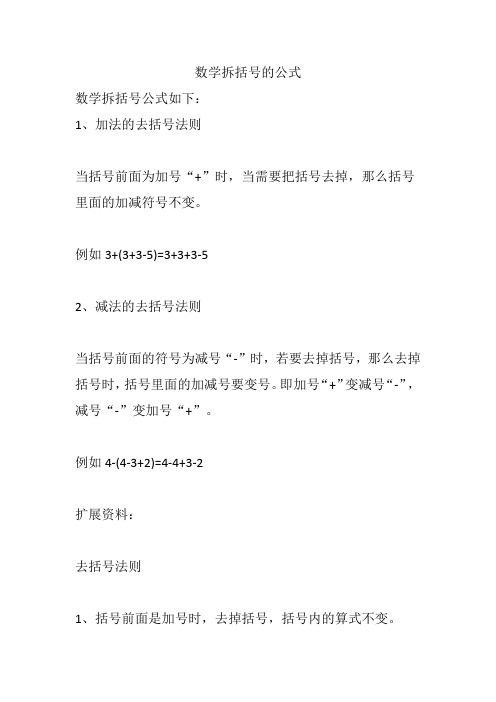 数学拆括号的公式

数学拆括号公式如下：

1、加法的去括号法则

当括号前面为加号“+”时，当需要把括号去掉，那么括号里面的加减符号不变。

例如 $3+(3+3-5)=3+3+3-5$

2、减法的去括号法则

当括号前面的符号为减号“-”时，若要去掉括号，那么去掉括号时，括号里面的加减号要变号。即加号“+”变减号“-”，减号“-”变加号“+”。

例如 $4-(4-3+2)=4-4+3-2$

扩展资料：

去括号法则

1、括号前面是加号时，去掉括号，括号内的算式不变。